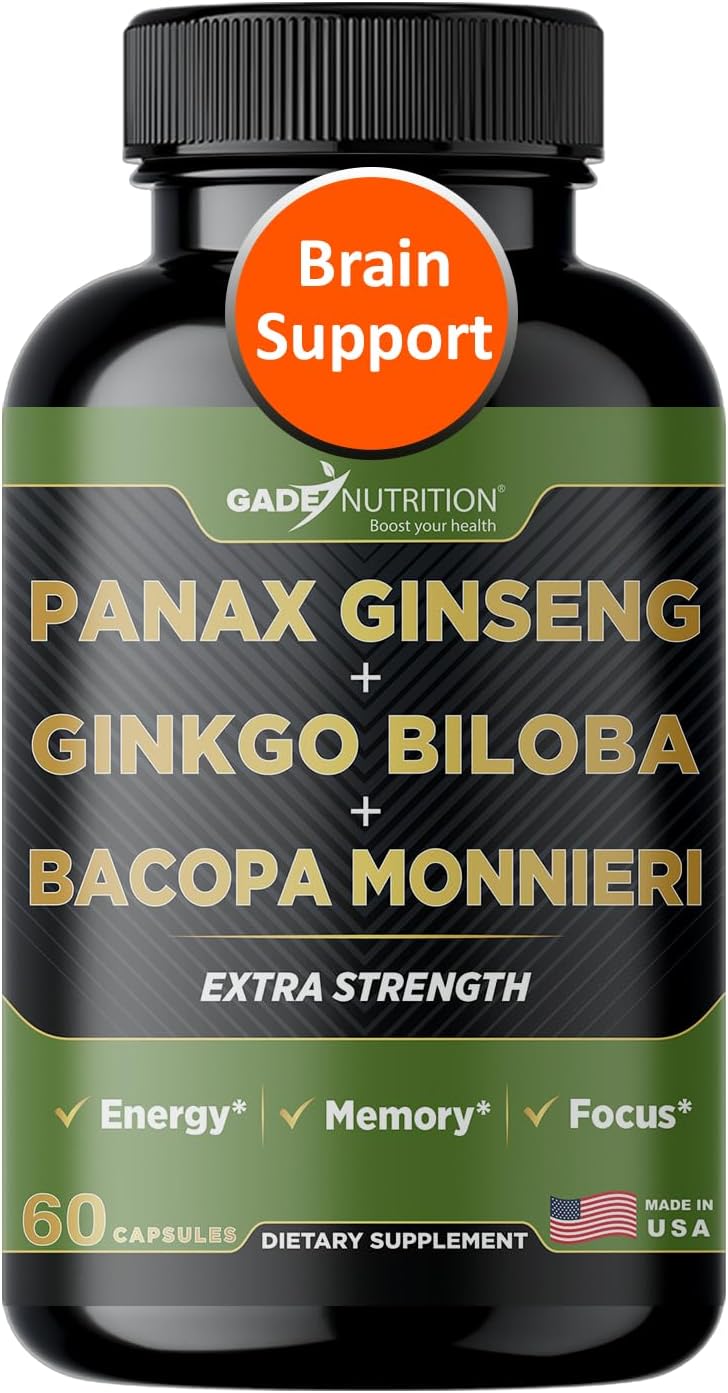 Brain Support

GADE NUTRITION®
Boost your health

PANAX GINSENG
+
GINKGO BILOBA
+
BACOPA MONNIERI

EXTRA STRENGTH

✓ Energy* | ✓ Memory* | ✓ Focus*

60 CAPSULES

DIETARY SUPPLEMENT

MADE IN USA